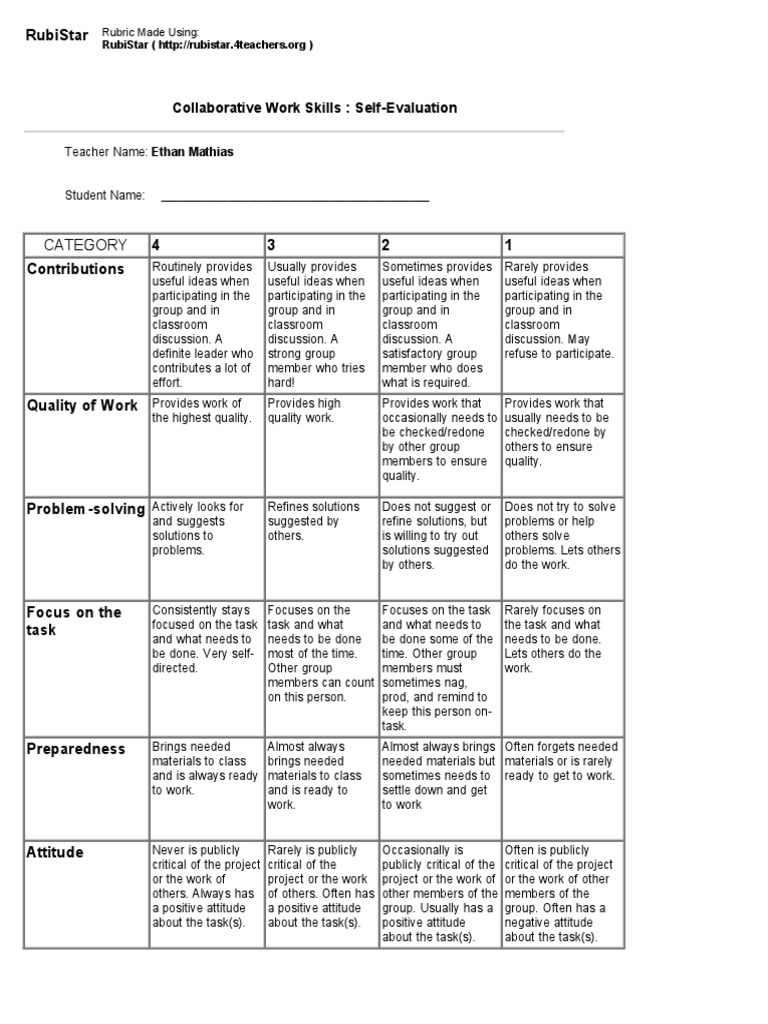 RubiStar Rubric Made Using:
RubiStar ( http://rubistar.4teachers.org )

Collaborative Work Skills : Self-Evaluation

Teacher Name: Ethan Mathias

Student Name: ________________________________________

| CATEGORY | 4 | 3 | 2 | 1 |
|---|---|---|---|---|
| Contributions | Routinely provides useful ideas when participating in the group and in classroom discussion. A definite leader who contributes a lot of effort. | Usually provides useful ideas when participating in the group and in classroom discussion. A strong group member who tries hard! | Sometimes provides useful ideas when participating in the group and in classroom discussion. A satisfactory group member who does what is required. | Rarely provides useful ideas when participating in the group and in classroom discussion. May refuse to participate. |
| Quality of Work | Provides work of the highest quality. | Provides high quality work. | Provides work that occasionally needs to be checked/redone by other group members to ensure quality. | Provides work that usually needs to be checked/redone by others to ensure quality. |
| Problem -solving | Actively looks for and suggests solutions to problems. | Refines solutions suggested by others. | Does not suggest or refine solutions, but is willing to try out solutions suggested by others. | Does not try to solve problems or help others solve problems. Lets others do the work. |
| Focus on the task | Consistently stays focused on the task and what needs to be done. Very self-directed. | Focuses on the task and what needs to be done most of the time. Other group members can count on this person. | Focuses on the task and what needs to be done some of the time. Other group members must sometimes nag, prod, and remind to keep this person on-task. | Rarely focuses on the task and what needs to be done. Lets others do the work. |
| Preparedness | Brings needed materials to class and is always ready to work. | Almost always brings needed materials to class and is ready to work. | Almost always brings needed materials but sometimes needs to settle down and get to work | Often forgets needed materials or is rarely ready to get to work. |
| Attitude | Never is publicly critical of the project or the work of others. Always has a positive attitude about the task(s). | Rarely is publicly critical of the project or the work of others. Often has a positive attitude about the task(s). | Occasionally is publicly critical of the project or the work of other members of the group. Usually has a positive attitude about the task(s). | Often is publicly critical of the project or the work of other members of the group. Often has a negative attitude about the task(s). |